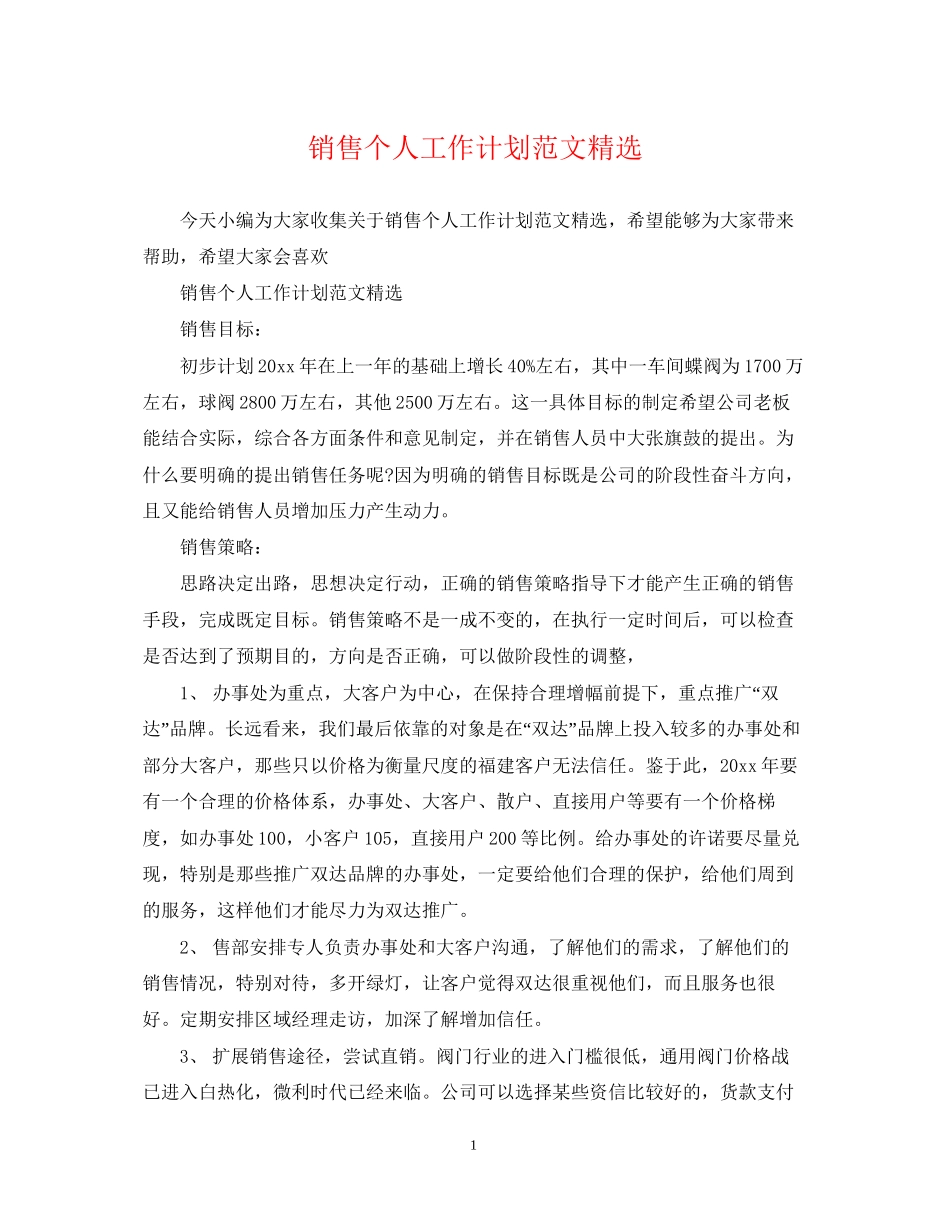 销售个人工作计划范文精选

今天小编为大家收集关于销售个人工作计划范文精选，希望能够为大家带来帮助，希望大家会喜欢

销售个人工作计划范文精选

销售目标：

初步计划20xx年在上一年的基础上增长40%左右，其中一车间蝶阀为1700万左右，球阀2800万左右，其他2500万左右。这一具体目标的制定希望公司老板能结合实际，综合各方面条件和意见制定，并在销售人员中大张旗鼓的提出。为什么要明确的提出销售任务呢?因为明确的销售目标既是公司的阶段性奋斗方向，且又能给销售人员增加压力产生动力。

销售策略：

思路决定出路，思想决定行动，正确的销售策略指导下才能产生正确的销售手段，完成既定目标。销售策略不是一成不变的，在执行一定时间后，可以检查是否达到了预期目的，方向是否正确，可以做阶段性的调整，

1、 办事处为重点，大客户为中心，在保持合理增幅前提下，重点推广“双达”品牌。长远看来，我们最后依靠的对象是在“双达”品牌上投入较多的办事处和部分大客户，那些只以价格为衡量尺度的福建客户无法信任。鉴于此，20xx年要有一个合理的价格体系，办事处、大客户、散户、直接用户等要有一个价格梯度，如办事处100，小客户105，直接用户200等比例。给办事处的许诺要尽量兑现，特别是那些推广双达品牌的办事处，一定要给他们合理的保护，给他们周到的服务，这样他们才能尽力为双达推广。

2、 售部安排专人负责办事处和大客户沟通，了解他们的需求，了解他们的销售情况，特别对待，多开绿灯，让客户觉得双达很重视他们，而且服务也很好。定期安排区域经理走访，加深了解增加信任。

3、 扩展销售途径，尝试直销。阀门行业的进入门槛很低，通用阀门价格战已进入白热化，微利时代已经来临。公司可以选择某些资信比较好的，货款支付

1